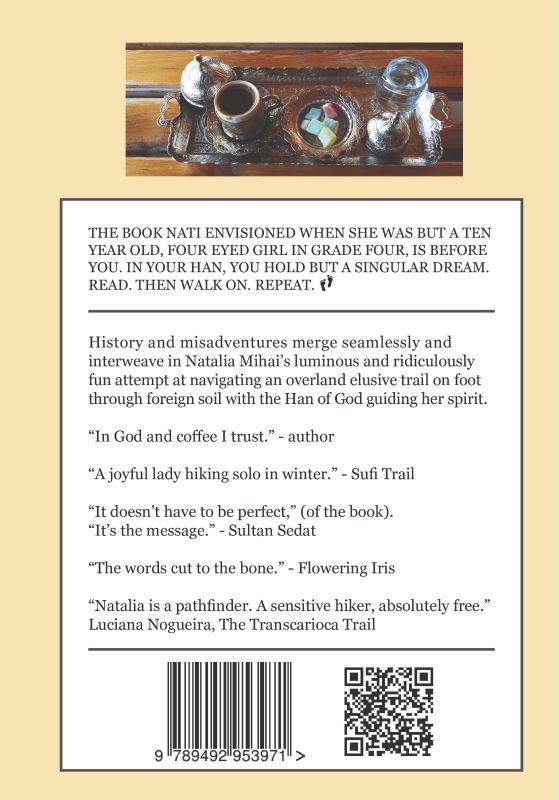 THE BOOK NATI ENVISIONED WHEN SHE WAS BUT A TEN YEAR OLD, FOUR EYED GIRL IN GRADE FOUR, IS BEFORE YOU. IN YOUR HAN, YOU HOLD BUT A SINGULAR DREAM. READ. THEN WALK ON. REPEAT. 👣

History and misadventures merge seamlessly and interweave in Natalia Mihai's luminous and ridiculously fun attempt at navigating an overland elusive trail on foot through foreign soil with the Han of God guiding her spirit.

"In God and coffee I trust." - author

"A joyful lady hiking solo in winter." - Sufi Trail

"It doesn't have to be perfect," (of the book).
"It's the message." - Sultan Sedat

"The words cut to the bone." - Flowering Iris

"Natalia is a pathfinder. A sensitive hiker, absolutely free."
Luciana Nogueira, The Transcarioca Trail

9 789492 953971 >